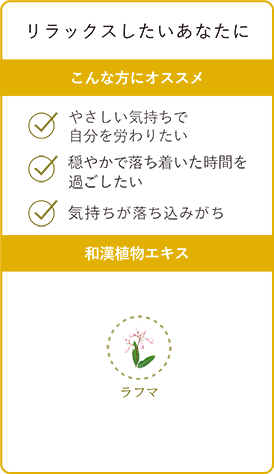 リラックスしたいあなたに

こんな方にオススメ

やさしい気持ちで自分を労わりたい

穏やかで落ち着いた時間を過ごしたい

気持ちが落ち込みがち

和漢植物エキス

ラフマ